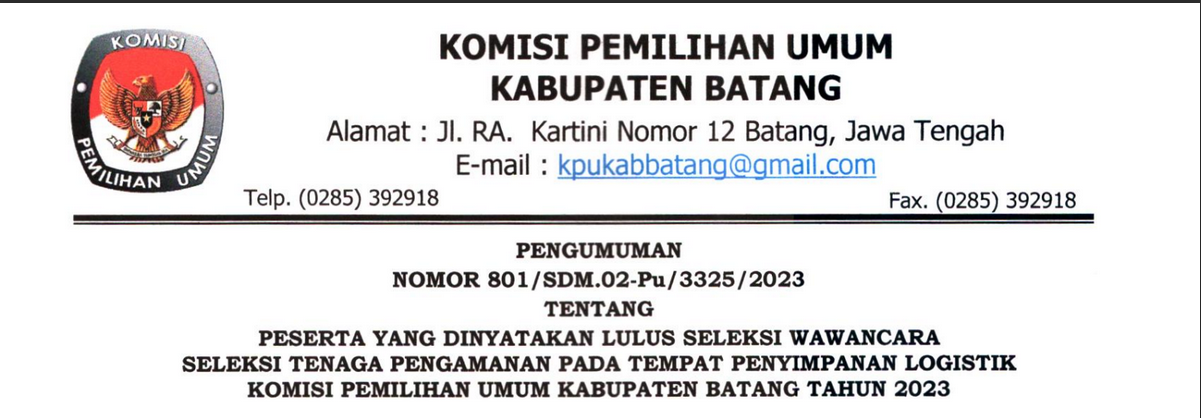 KOMISI
PEMILIHAN UMUM

KOMISI PEMILIHAN UMUM
KABUPATEN BATANG
Alamat : Jl. RA. Kartini Nomor 12 Batang, Jawa Tengah
E-mail : kpukabbatang@gmail.com
Telp. (0285) 392918 Fax. (0285) 392918

PENGUMUMAN
NOMOR 801/SDM.02-Pu/3325/2023
TENTANG
PESERTA YANG DINYATAKAN LULUS SELEKSI WAWANCARA
SELEKSI TENAGA PENGAMANAN PADA TEMPAT PENYIMPANAN LOGISTIK
KOMISI PEMILIHAN UMUM KABUPATEN BATANG TAHUN 2023